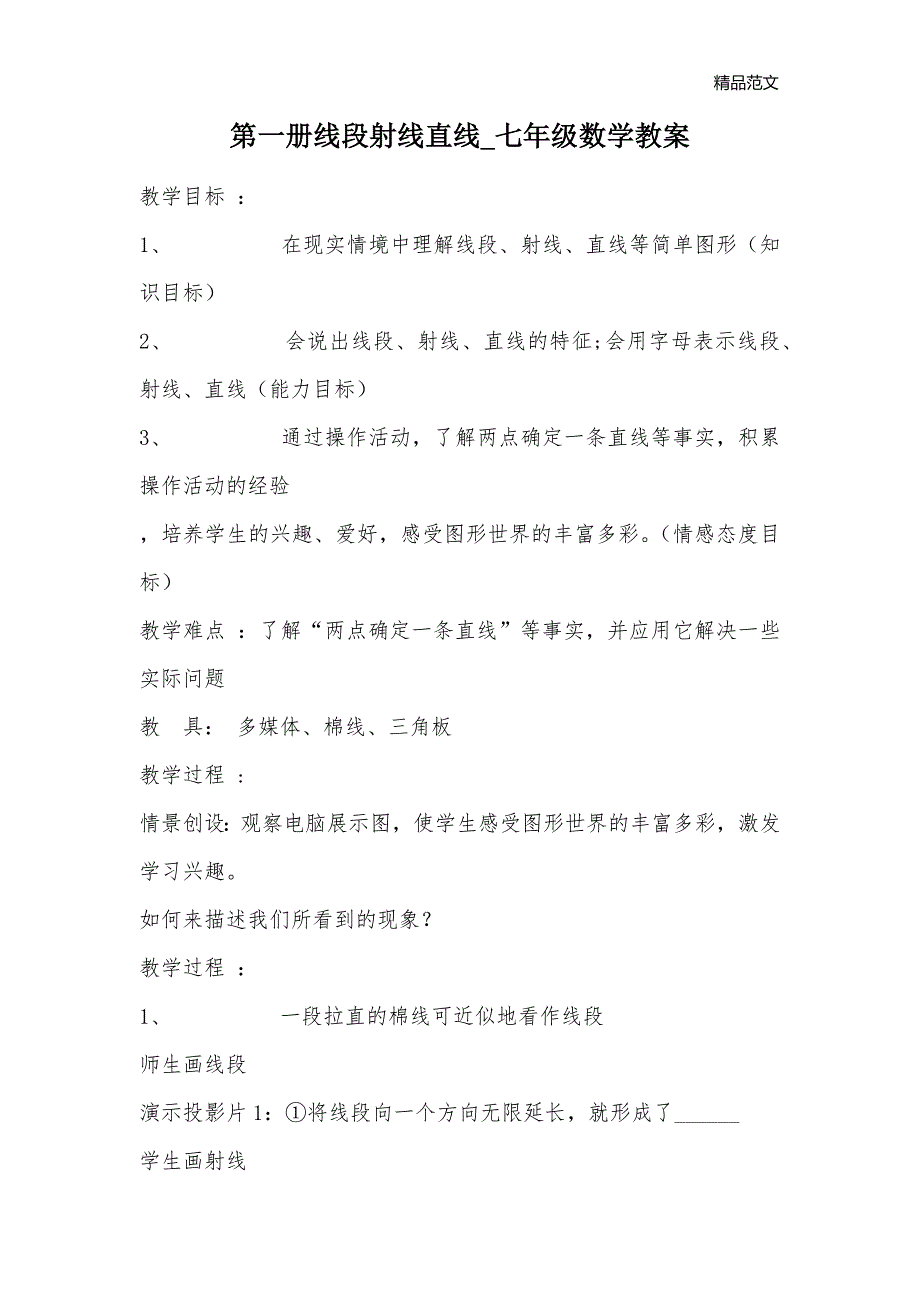 精品范文

第一册线段射线直线_七年级数学教案

教学目标 ：

1、 在现实情境中理解线段、射线、直线等简单图形（知识目标）

2、 会说出线段、射线、直线的特征;会用字母表示线段、射线、直线（能力目标）

3、 通过操作活动，了解两点确定一条直线等事实，积累操作活动的经验

，培养学生的兴趣、爱好，感受图形世界的丰富多彩。(情感态度目标）

教学难点 ：了解“两点确定一条直线”等事实，并应用它解决一些实际问题

教 具： 多媒体、棉线、三角板

教学过程 ：

情景创设：观察电脑展示图，使学生感受图形世界的丰富多彩，激发学习兴趣。

如何来描述我们所看到的现象？

教学过程 ：

1、 一段拉直的棉线可近似地看作线段

师生画线段

演示投影片 1：①将线段向一个方向无限延长，就形成了______

学生画射线